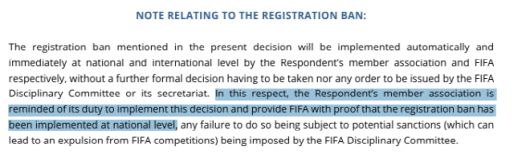 NOTE RELATING TO THE REGISTRATION BAN:

The registration ban mentioned in the present decision will be implemented automatically and immediately at national and international level by the Respondent's member association and FIFA respectively, without a further formal decision having to be taken nor any order to be issued by the FIFA Disciplinary Committee or its secretariat. In this respect, the Respondent's member association is reminded of its duty to implement this decision and provide FIFA with proof that the registration ban has been implemented at national level, any failure to do so being subject to potential sanctions (which can lead to an expulsion from FIFA competitions) being imposed by the FIFA Disciplinary Committee.